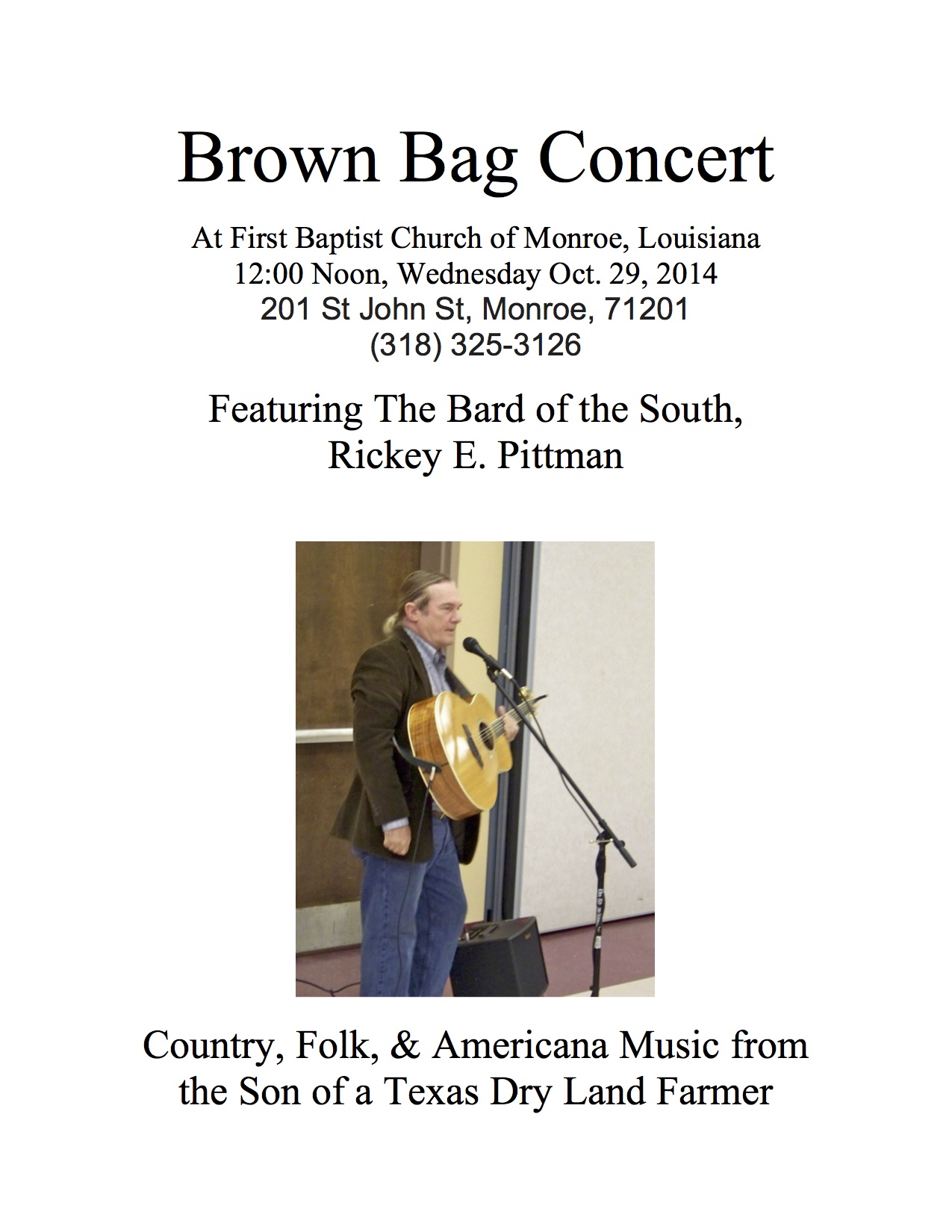 Brown Bag Concert

At First Baptist Church of Monroe, Louisiana
12:00 Noon, Wednesday Oct. 29, 2014
201 St John St, Monroe, 71201
(318) 325-3126

Featuring The Bard of the South,
Rickey E. Pittman

Country, Folk, & Americana Music from the Son of a Texas Dry Land Farmer